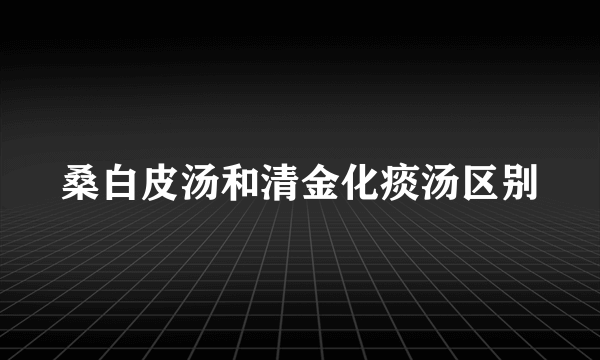 桑白皮汤和清金化痰汤区别